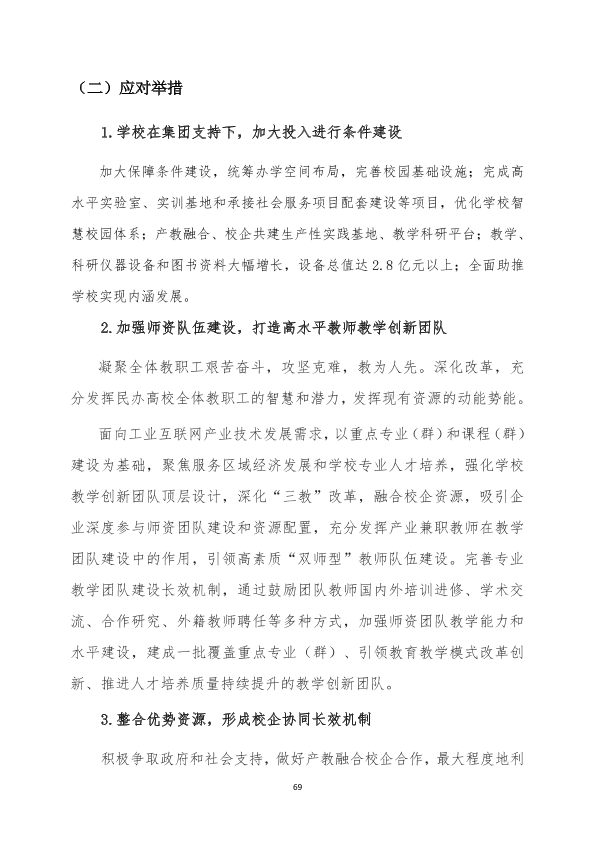 （二）应对举措

1.学校在集团支持下，加大投入进行条件建设

加大保障条件建设，统筹办学空间布局，完善校园基础设施；完成高水平实验室、实训基地和承接社会服务项目配套建设等项目，优化学校智慧校园体系；产教融合、校企共建生产性实践基地、教学科研平台；教学、科研仪器设备和图书资料大幅增长，设备总值达2.8亿元以上；全面助推学校实现内涵发展。

2.加强师资队伍建设，打造高水平教师教学创新团队

凝聚全体教职工艰苦奋斗，攻坚克难，教为人先。深化改革，充分发挥民办高校全体教职工的智慧和潜力，发挥现有资源的动能势能。

面向工业互联网产业技术发展需求，以重点专业（群）和课程（群）建设为基础，聚焦服务区域经济发展和学校专业人才培养，强化学校教学创新团队顶层设计，深化“三教”改革，融合校企资源，吸引企业深度参与师资团队建设和资源配置，充分发挥产业兼职教师在教学团队建设中的作用，引领高素质“双师型”教师队伍建设。完善专业教学团队建设长效机制，通过鼓励团队教师国内外培训进修、学术交流、合作研究、外籍教师聘任等多种方式，加强师资团队教学能力和水平建设，建成一批覆盖重点专业（群）、引领教育教学模式改革创新、推进人才培养质量持续提升的教学创新团队。

3.整合优势资源，形成校企协同长效机制

积极争取政府和社会支持，做好产教融合校企合作，最大程度地利

69